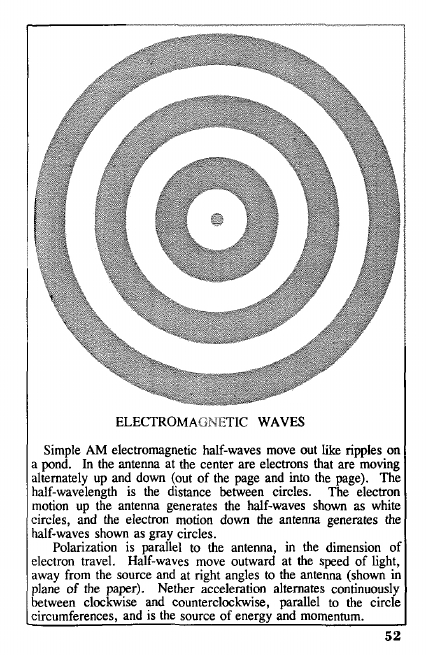 ELECTROMAGNETIC WAVES

Simple AM electromagnetic half-waves move out like ripples on a pond. In the antenna at the center are electrons that are moving alternately up and down (out of the page and into the page). The half-wavelength is the distance between circles. The electron motion up the antenna generates the half-waves shown as white circles, and the electron motion down the antenna generates the half-waves shown as gray circles.

Polarization is parallel to the antenna, in the dimension of electron travel. Half-waves move outward at the speed of light, away from the source and at right angles to the antenna (shown in plane of the paper). Nether acceleration alternates continuously between clockwise and counterclockwise, parallel to the circle circumferences, and is the source of energy and momentum.

52